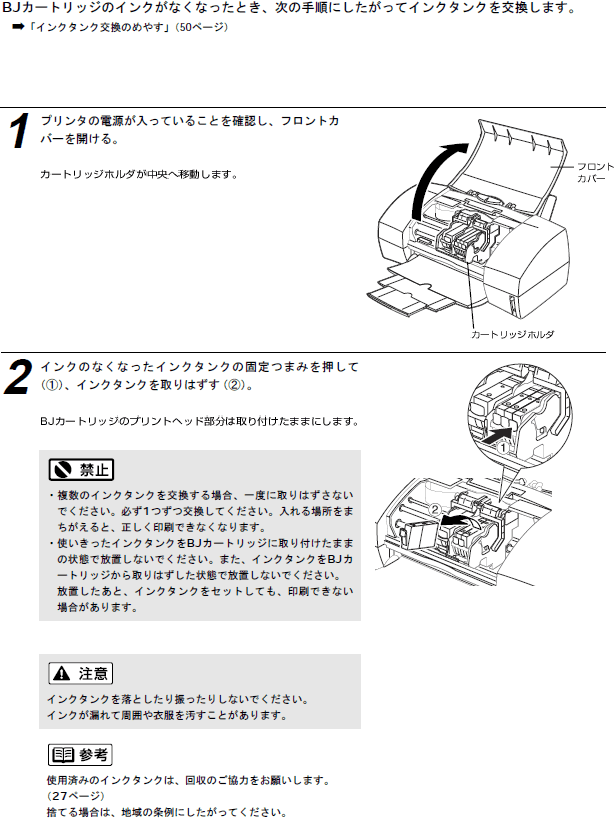 BJカートリッジのインクがなくなったとき、次の手順にしたがってインクタンクを交換します。
➡「インクタンク交換のめやす」(50ページ)

1 プリンタの電源が入っていることを確認し、フロントカバーを開ける。

カートリッジホルダが中央へ移動します。

フロントカバー

カートリッジホルダ

2 インクのなくなったインクタンクの固定つまみを押して(①)、インクタンクを取りはずす(②)。

BJカートリッジのプリントヘッド部分は取り付けたままにします。

禁止

・複数のインクタンクを交換する場合、一度に取りはずさないでください。必ず1つずつ交換してください。入れる場所をまちがえると、正しく印刷できなくなります。
・使いきったインクタンクをBJカートリッジに取り付けたままの状態で放置しないでください。また、インクタンクをBJカートリッジから取りはずした状態で放置しないでください。放置したあと、インクタンクをセットしても、印刷できない場合があります。

①

②

注意

インクタンクを落としたり振ったりしないでください。
インクが漏れて周囲や衣服を汚すことがあります。

参考

使用済みのインクタンクは、回収のご協力をお願いします。
(27ページ)
捨てる場合は、地域の条例にしたがってください。